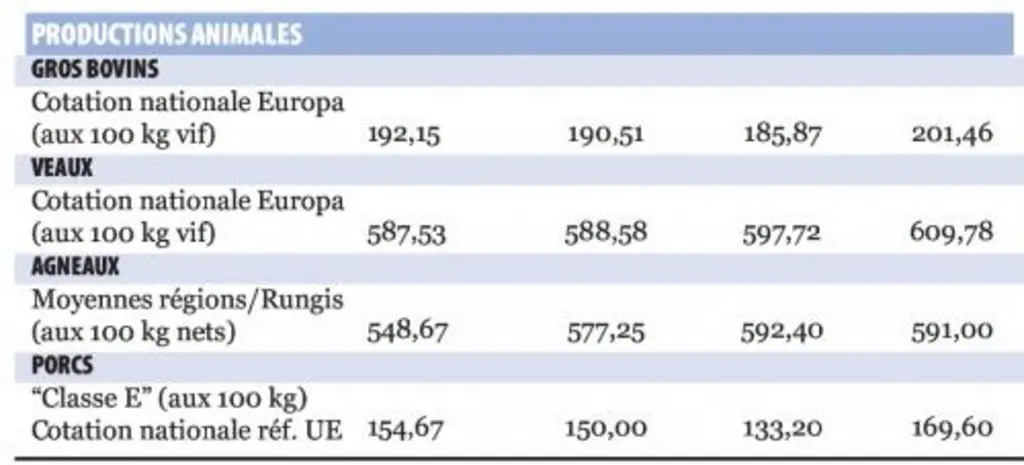 | PRODUCTIONS ANIMALES | | | | |
|---|---|---|---|---|
| GROS BOVINS | | | | |
| Cotation nationale Europa (aux 100 kg vif) | 192,15 | 190,51 | 185,87 | 201,46 |
| VEAUX | | | | |
| Cotation nationale Europa (aux 100 kg vif) | 587,53 | 588,58 | 597,72 | 609,78 |
| AGNEAUX | | | | |
| Moyennes régions/Rungis (aux 100 kg nets) | 548,67 | 577,25 | 592,40 | 591,00 |
| PORCS | | | | |
| "Classe E" (aux 100 kg) Cotation nationale réf. UE | 154,67 | 150,00 | 133,20 | 169,60 |